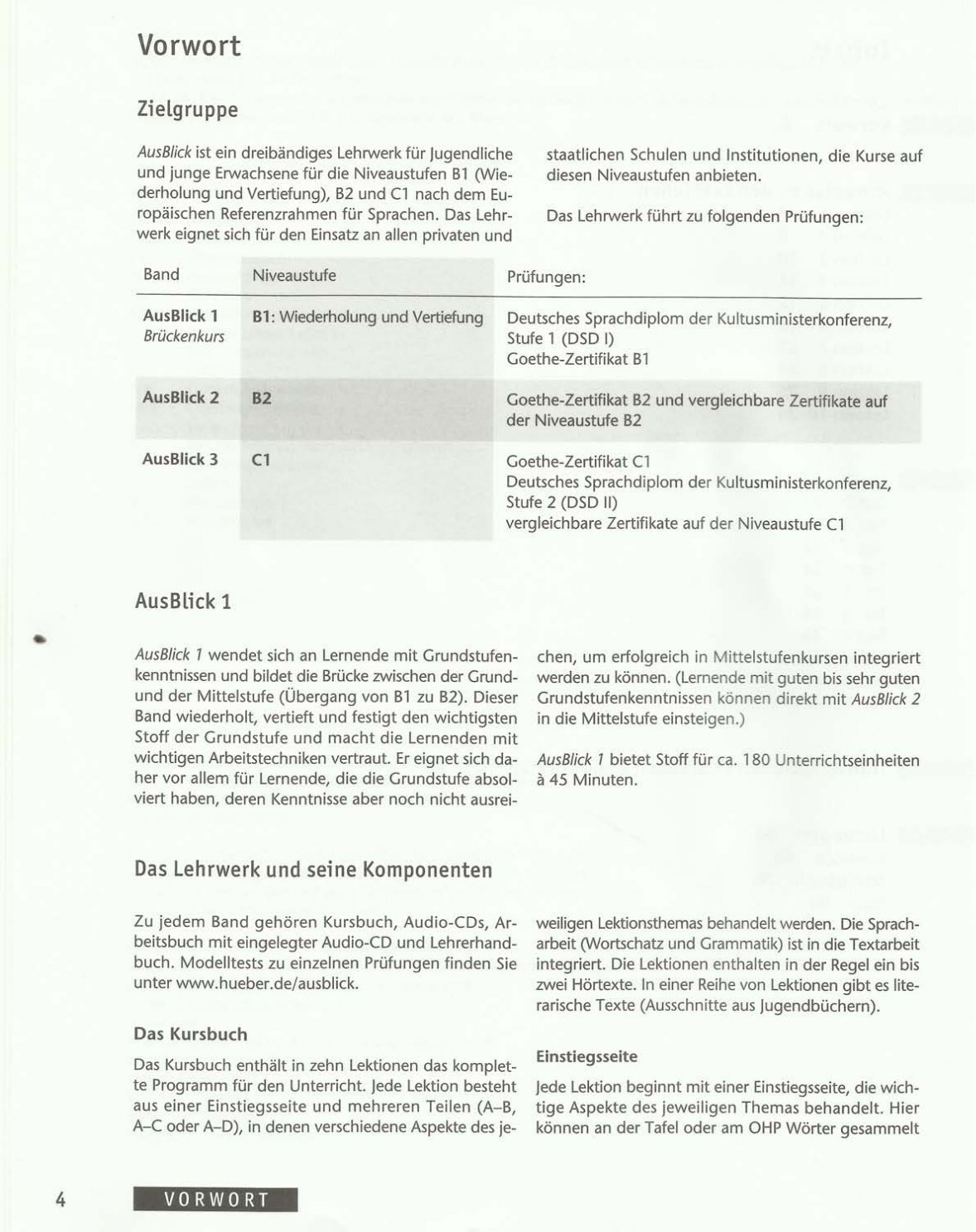 Vorwort

Zielgruppe

AusBlick ist ein dreibändiges Lehrwerk für Jugendliche und junge Erwachsene für die Niveaustufen B1 (Wiederholung und Vertiefung), B2 und C1 nach dem Europäischen Referenzrahmen für Sprachen. Das Lehrwerk eignet sich für den Einsatz an allen privaten und staatlichen Schulen und Institutionen, die Kurse auf diesen Niveaustufen anbieten.

Das Lehrwerk führt zu folgenden Prüfungen:

| Band | Niveaustufe | Prüfungen: |
|---|---|---|
| AusBlick 1 Brückenkurs | B1: Wiederholung und Vertiefung | Deutsches Sprachdiplom der Kultusministerkonferenz, Stufe 1 (DSD I) Goethe-Zertifikat B1 |
| AusBlick 2 | B2 | Goethe-Zertifikat B2 und vergleichbare Zertifikate auf der Niveaustufe B2 |
| AusBlick 3 | C1 | Goethe-Zertifikat C1 Deutsches Sprachdiplom der Kultusministerkonferenz, Stufe 2 (DSD II) vergleichbare Zertifikate auf der Niveaustufe C1 |

AusBlick 1

AusBlick 1 wendet sich an Lernende mit Grundstufenkenntnissen und bildet die Brücke zwischen der Grund- und der Mittelstufe (Übergang von B1 zu B2). Dieser Band wiederholt, vertieft und festigt den wichtigsten Stoff der Grundstufe und macht die Lernenden mit wichtigen Arbeitstechniken vertraut. Er eignet sich daher vor allem für Lernende, die die Grundstufe absolviert haben, deren Kenntnisse aber noch nicht ausreichen, um erfolgreich in Mittelstufenkursen integriert werden zu können. (Lernende mit guten bis sehr guten Grundstufenkenntnissen können direkt mit AusBlick 2 in die Mittelstufe einsteigen.)

AusBlick 1 bietet Stoff für ca. 180 Unterrichtseinheiten à 45 Minuten.

Das Lehrwerk und seine Komponenten

Zu jedem Band gehören Kursbuch, Audio-CDs, Arbeitsbuch mit eingelegter Audio-CD und Lehrerhandbuch. Modelltests zu einzelnen Prüfungen finden Sie unter www.hueber.de/ausblick.

Das Kursbuch

Das Kursbuch enthält in zehn Lektionen das komplette Programm für den Unterricht. Jede Lektion besteht aus einer Einstiegsseite und mehreren Teilen (A–B, A–C oder A–D), in denen verschiedene Aspekte des jeweiligen Lektionsthemas behandelt werden. Die Spracharbeit (Wortschatz und Grammatik) ist in die Textarbeit integriert. Die Lektionen enthalten in der Regel ein bis zwei Hörtexte. In einer Reihe von Lektionen gibt es literarische Texte (Ausschnitte aus Jugendbüchern).

Einstiegsseite

Jede Lektion beginnt mit einer Einstiegsseite, die wichtige Aspekte des jeweiligen Themas behandelt. Hier können an der Tafel oder am OHP Wörter gesammelt

4 VORWORT